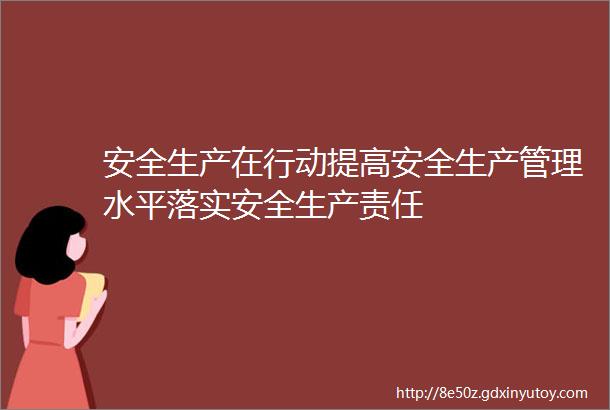 安全生产在行动提高安全生产管理水平落实安全生产责任

http://8e50z.gdxinyutoy.com